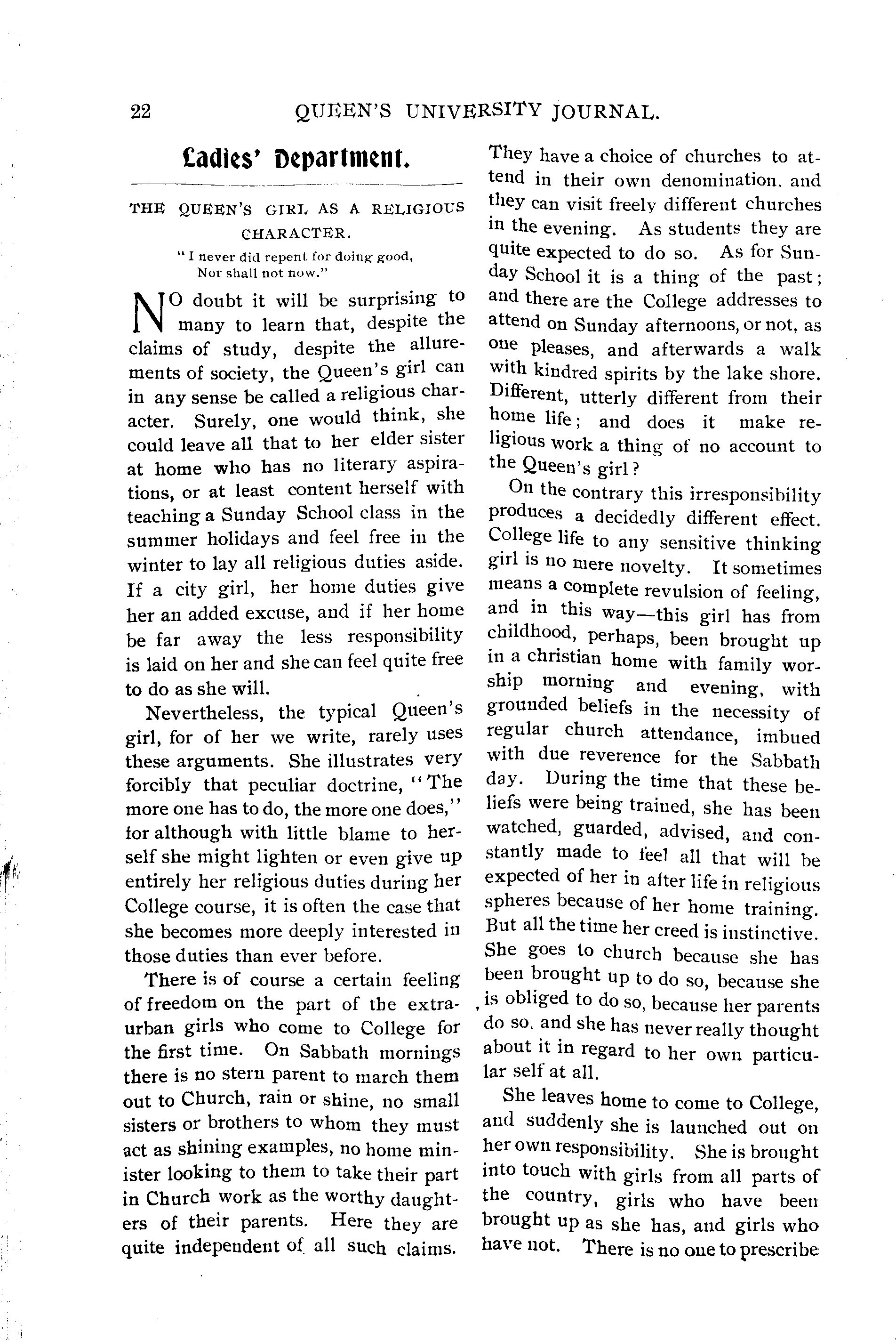 22 QUEEN'S UNIVERSITY JOURNAL.

Ladies' Department.

THE QUEEN'S GIRL AS A RELIGIOUS CHARACTER.

"I never did repent for doing good,
Nor shall not now."

NO doubt it will be surprising to many to learn that, despite the claims of study, despite the allurements of society, the Queen's girl can in any sense be called a religious character. Surely, one would think, she could leave all that to her elder sister at home who has no literary aspirations, or at least content herself with teaching a Sunday School class in the summer holidays and feel free in the winter to lay all religious duties aside. If a city girl, her home duties give her an added excuse, and if her home be far away the less responsibility is laid on her and she can feel quite free to do as she will.

Nevertheless, the typical Queen's girl, for of her we write, rarely uses these arguments. She illustrates very forcibly that peculiar doctrine, "The more one has to do, the more one does," for although with little blame to herself she might lighten or even give up entirely her religious duties during her College course, it is often the case that she becomes more deeply interested in those duties than ever before.

There is of course a certain feeling of freedom on the part of the extra-urban girls who come to College for the first time. On Sabbath mornings there is no stern parent to march them out to Church, rain or shine, no small sisters or brothers to whom they must act as shining examples, no home minister looking to them to take their part in Church work as the worthy daughters of their parents. Here they are quite independent of all such claims. They have a choice of churches to attend in their own denomination, and they can visit freely different churches in the evening. As students they are quite expected to do so. As for Sunday School it is a thing of the past; and there are the College addresses to attend on Sunday afternoons, or not, as one pleases, and afterwards a walk with kindred spirits by the lake shore. Different, utterly different from their home life; and does it make religious work a thing of no account to the Queen's girl?

On the contrary this irresponsibility produces a decidedly different effect. College life to any sensitive thinking girl is no mere novelty. It sometimes means a complete revulsion of feeling, and in this way—this girl has from childhood, perhaps, been brought up in a christian home with family worship morning and evening, with grounded beliefs in the necessity of regular church attendance, imbued with due reverence for the Sabbath day. During the time that these beliefs were being trained, she has been watched, guarded, advised, and constantly made to feel all that will be expected of her in after life in religious spheres because of her home training. But all the time her creed is instinctive. She goes to church because she has been brought up to do so, because she is obliged to do so, because her parents do so, and she has never really thought about it in regard to her own particular self at all.

She leaves home to come to College, and suddenly she is launched out on her own responsibility. She is brought into touch with girls from all parts of the country, girls who have been brought up as she has, and girls who have not. There is no one to prescribe